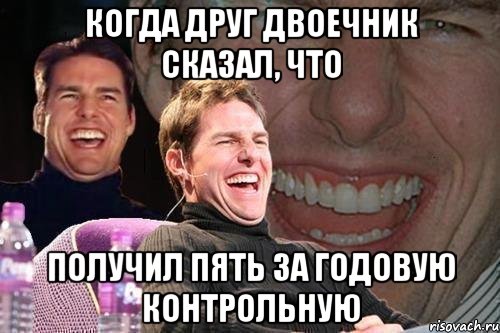 КОГДА ДРУГ ДВОЕЧНИК СКАЗАЛ, ЧТО

ПОЛУЧИЛ ПЯТЬ ЗА ГОДОВУЮ КОНТРОЛЬНУЮ

risovach.ru